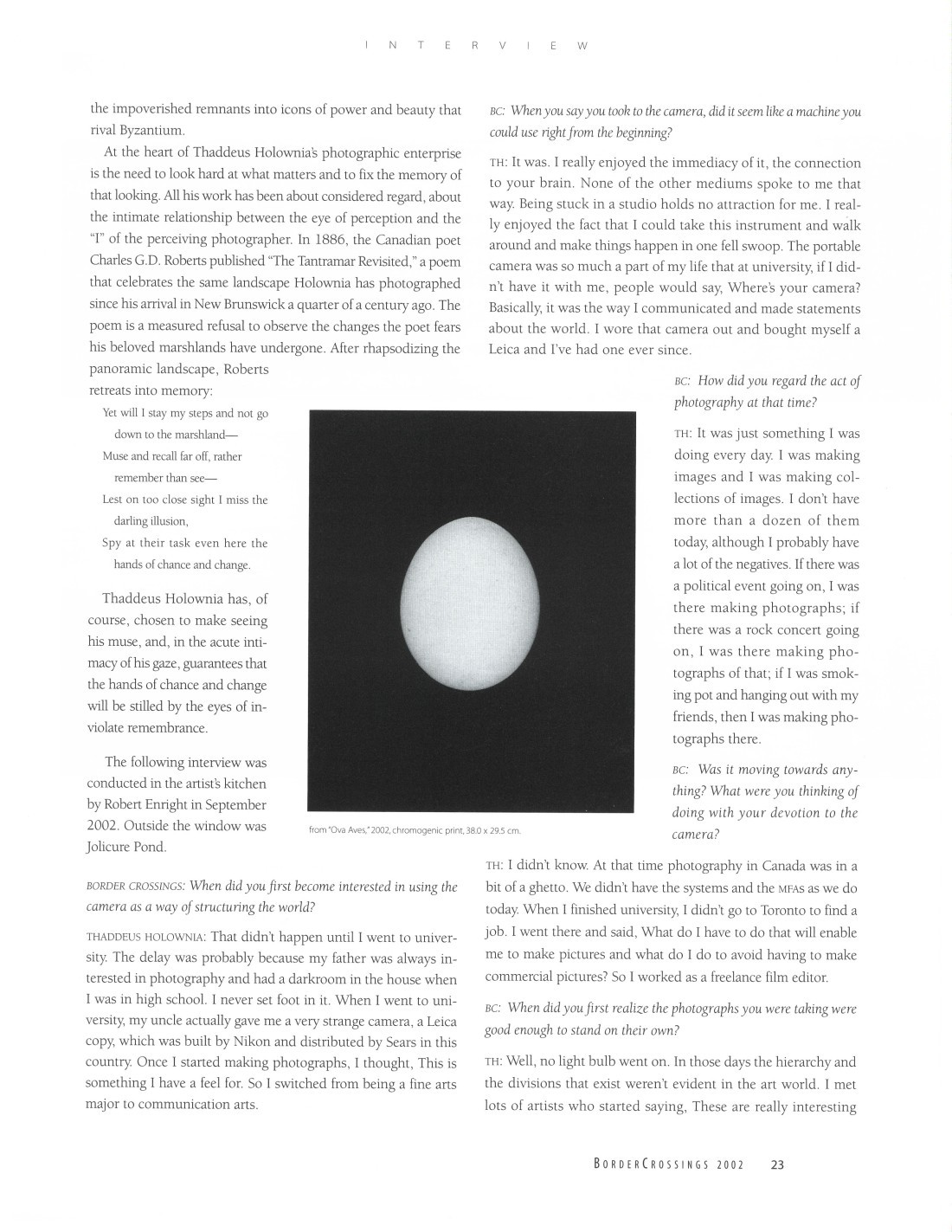 INTERVIEW

the impoverished remnants into icons of power and beauty that rival Byzantium.

At the heart of Thaddeus Holownia's photographic enterprise is the need to look hard at what matters and to fix the memory of that looking. All his work has been about considered regard, about the intimate relationship between the eye of perception and the "I" of the perceiving photographer. In 1886, the Canadian poet Charles G.D. Roberts published "The Tantramar Revisited," a poem that celebrates the same landscape Holownia has photographed since his arrival in New Brunswick a quarter of a century ago. The poem is a measured refusal to observe the changes the poet fears his beloved marshlands have undergone. After rhapsodizing the panoramic landscape, Roberts retreats into memory:

Yet will I stay my steps and not go down to the marshland—
Muse and recall far off, rather remember than see—
Lest on too close sight I miss the darling illusion,
Spy at their task even here the hands of chance and change.

Thaddeus Holownia has, of course, chosen to make seeing his muse, and, in the acute intimacy of his gaze, guarantees that the hands of chance and change will be stilled by the eyes of inviolate remembrance.

The following interview was conducted in the artist's kitchen by Robert Enright in September 2002. Outside the window was Jolicure Pond.

from "Ova Aves," 2002, chromogenic print, 38.0 x 29.5 cm.

BORDER CROSSINGS: When did you first become interested in using the camera as a way of structuring the world?

THADDEUS HOLOWNIA: That didn't happen until I went to university. The delay was probably because my father was always interested in photography and had a darkroom in the house when I was in high school. I never set foot in it. When I went to university, my uncle actually gave me a very strange camera, a Leica copy, which was built by Nikon and distributed by Sears in this country. Once I started making photographs, I thought, This is something I have a feel for. So I switched from being a fine arts major to communication arts.

BC: When you say you took to the camera, did it seem like a machine you could use right from the beginning?

TH: It was. I really enjoyed the immediacy of it, the connection to your brain. None of the other mediums spoke to me that way. Being stuck in a studio holds no attraction for me. I really enjoyed the fact that I could take this instrument and walk around and make things happen in one fell swoop. The portable camera was so much a part of my life that at university, if I didn't have it with me, people would say, Where's your camera? Basically, it was the way I communicated and made statements about the world. I wore that camera out and bought myself a Leica and I've had one ever since.

BC: How did you regard the act of photography at that time?

TH: It was just something I was doing every day. I was making images and I was making collections of images. I don't have more than a dozen of them today, although I probably have a lot of the negatives. If there was a political event going on, I was there making photographs; if there was a rock concert going on, I was there making photographs of that; if I was smoking pot and hanging out with my friends, then I was making photographs there.

BC: Was it moving towards anything? What were you thinking of doing with your devotion to the camera?

TH: I didn't know. At that time photography in Canada was in a bit of a ghetto. We didn't have the systems and the MFAS as we do today. When I finished university, I didn't go to Toronto to find a job. I went there and said, What do I have to do that will enable me to make pictures and what do I do to avoid having to make commercial pictures? So I worked as a freelance film editor.

BC: When did you first realize the photographs you were taking were good enough to stand on their own?

TH: Well, no light bulb went on. In those days the hierarchy and the divisions that exist weren't evident in the art world. I met lots of artists who started saying, These are really interesting

BORDERCROSSINGS 2002 23